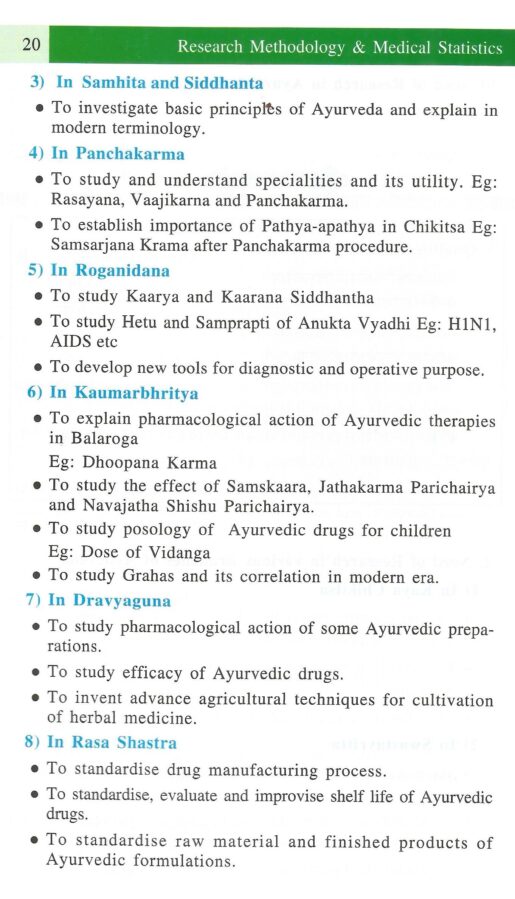 20 Research Methodology & Medical Statistics

3) In Samhita and Siddhanta

• To investigate basic principles of Ayurveda and explain in modern terminology.

4) In Panchakarma

• To study and understand specialities and its utility. Eg: Rasayana, Vaajikarna and Panchakarma.

• To establish importance of Pathya-apathya in Chikitsa Eg: Samsarjana Krama after Panchakarma procedure.

5) In Roganidana

• To study Kaarya and Kaarana Siddhantha

• To study Hetu and Samprapti of Anukta Vyadhi Eg: H1N1, AIDS etc

• To develop new tools for diagnostic and operative purpose.

6) In Kaumarbhritya

• To explain pharmacological action of Ayurvedic therapies in Balaroga
Eg: Dhoopana Karma

• To study the effect of Samskaara, Jathakarma Parichairya and Navajatha Shishu Parichairya.

• To study posology of Ayurvedic drugs for children
Eg: Dose of Vidanga

• To study Grahas and its correlation in modern era.

7) In Dravyaguna

• To study pharmacological action of some Ayurvedic preparations.

• To study efficacy of Ayurvedic drugs.

• To invent advance agricultural techniques for cultivation of herbal medicine.

8) In Rasa Shastra

• To standardise drug manufacturing process.

• To standardise, evaluate and improvise shelf life of Ayurvedic drugs.

• To standardise raw material and finished products of Ayurvedic formulations.